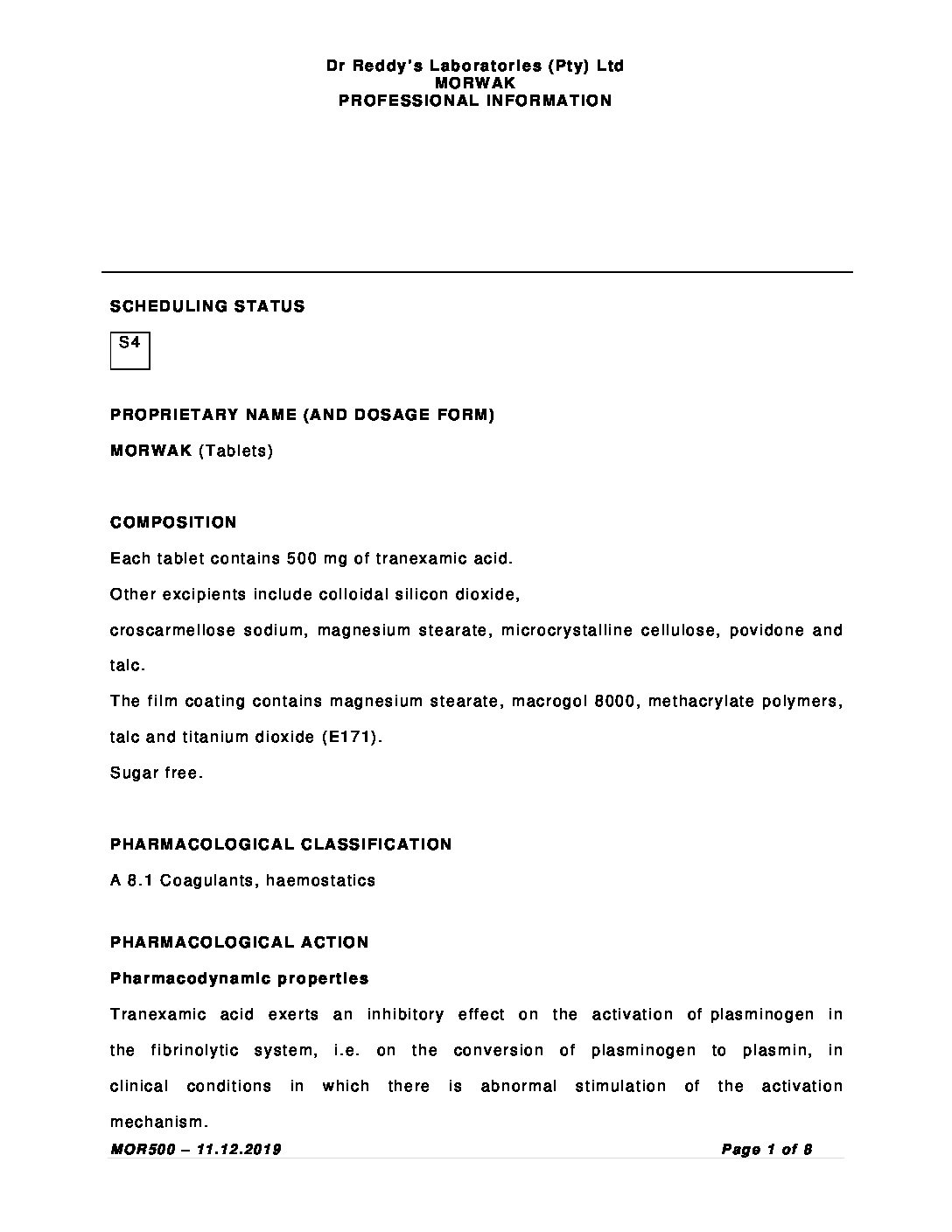 Dr Reddy's Laboratories (Pty) Ltd
MORWAK
PROFESSIONAL INFORMATION

SCHEDULING STATUS

S4

PROPRIETARY NAME (AND DOSAGE FORM)

MORWAK (Tablets)

COMPOSITION

Each tablet contains 500 mg of tranexamic acid.

Other excipients include colloidal silicon dioxide,

croscarmellose sodium, magnesium stearate, microcrystalline cellulose, povidone and talc.

The film coating contains magnesium stearate, macrogol 8000, methacrylate polymers, talc and titanium dioxide (E171).

Sugar free.

PHARMACOLOGICAL CLASSIFICATION

A 8.1 Coagulants, haemostatics

PHARMACOLOGICAL ACTION

Pharmacodynamic properties

Tranexamic acid exerts an inhibitory effect on the activation of plasminogen in the fibrinolytic system, i.e. on the conversion of plasminogen to plasmin, in clinical conditions in which there is abnormal stimulation of the activation mechanism.

MOR500 – 11.12.2019 Page 1 of 8